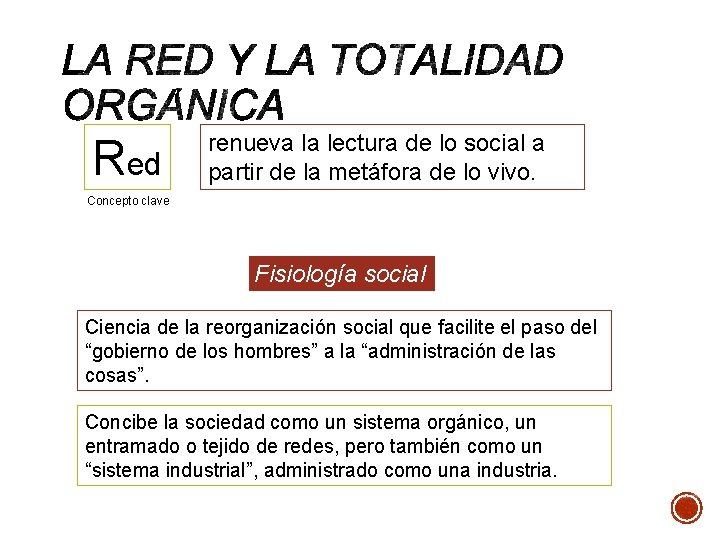 LA RED Y LA TOTALIDAD ORGÁNICA

Red

Concepto clave

renueva la lectura de lo social a partir de la metáfora de lo vivo.

Fisiología social

Ciencia de la reorganización social que facilite el paso del “gobierno de los hombres” a la “administración de las cosas”.

Concibe la sociedad como un sistema orgánico, un entramado o tejido de redes, pero también como un “sistema industrial”, administrado como una industria.